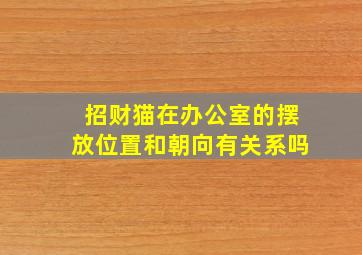 招财猫在办公室的摆放位置和朝向有关系吗